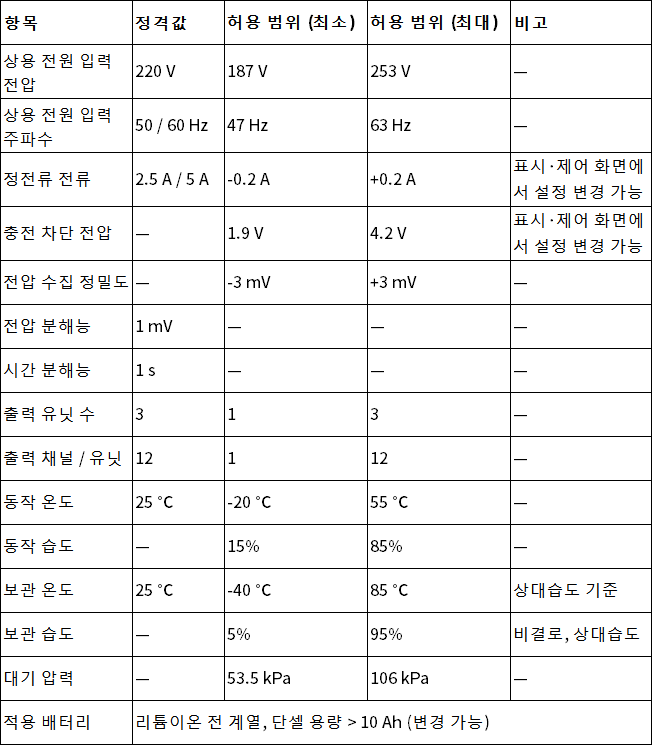 | 항목 | 정격값 | 허용 범위 (최소) | 허용 범위 (최대) | 비고 |
|---|---|---|---|---|
| 상용 전원 입력 전압 | 220 V | 187 V | 253 V | — |
| 상용 전원 입력 주파수 | 50 / 60 Hz | 47 Hz | 63 Hz | — |
| 정전류 전류 | 2.5 A / 5 A | -0.2 A | +0.2 A | 표시·제어 화면에서 설정 변경 가능 |
| 충전 차단 전압 | — | 1.9 V | 4.2 V | 표시·제어 화면에서 설정 변경 가능 |
| 전압 수집 정밀도 | — | -3 mV | +3 mV | — |
| 전압 분해능 | 1 mV | — | — | — |
| 시간 분해능 | 1 s | — | — | — |
| 출력 유닛 수 | 3 | 1 | 3 | — |
| 출력 채널 / 유닛 | 12 | 1 | 12 | — |
| 동작 온도 | 25 °C | -20 °C | 55 °C | — |
| 동작 습도 | — | 15% | 85% | — |
| 보관 온도 | 25 °C | -40 °C | 85 °C | 상대습도 기준 |
| 보관 습도 | — | 5% | 95% | 비결로, 상대습도 |
| 대기 압력 | — | 53.5 kPa | 106 kPa | — |
| 적용 배터리 | 리튬이온 전 계열, 단셀 용량 > 10 Ah (변경 가능) | | | |